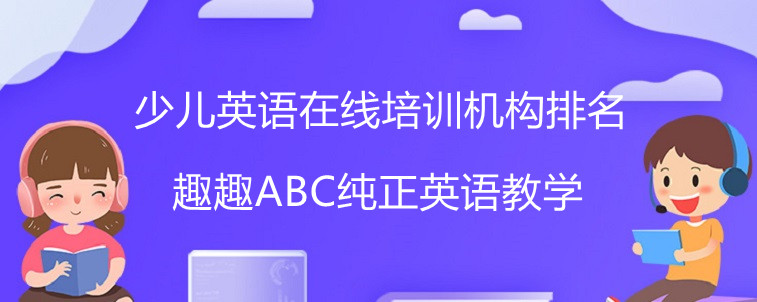 少儿英语在线培训机构排名

趣趣ABC纯正英语教学